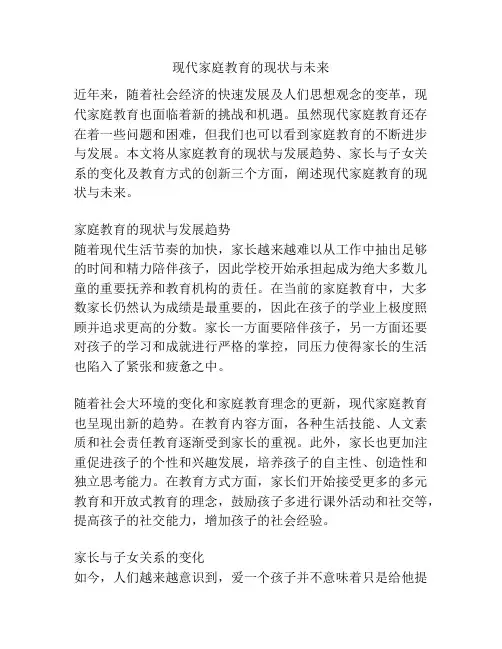 现代家庭教育的现状与未来

近年来，随着社会经济的快速发展及人们思想观念的变革，现代家庭教育也面临着新的挑战和机遇。虽然现代家庭教育还存在着一些问题和困难，但我们也可以看到家庭教育的不断进步与发展。本文将从家庭教育的现状与发展趋势、家长与子女关系的变化及教育方式的创新三个方面，阐述现代家庭教育的现状与未来。

家庭教育的现状与发展趋势
随着现代生活节奏的加快，家长越来越难以从工作中抽出足够的时间和精力陪伴孩子，因此学校开始承担起成为绝大多数儿童的重要抚养和教育机构的责任。在当前的家庭教育中，大多数家长仍然认为成绩是最重要的，因此在孩子的学业上极度照顾并追求更高的分数。家长一方面要陪伴孩子，另一方面还要对孩子的学习和成就进行严格的掌控，同压力使得家长的生活也陷入了紧张和疲惫之中。

随着社会大环境的变化和家庭教育理念的更新，现代家庭教育也呈现出新的趋势。在教育内容方面，各种生活技能、人文素质和社会责任教育逐渐受到家长的重视。此外，家长也更加注重促进孩子的个性和兴趣发展，培养孩子的自主性、创造性和独立思考能力。在教育方式方面，家长们开始接受更多的多元教育和开放式教育的理念，鼓励孩子多进行课外活动和社交等，提高孩子的社交能力，增加孩子的社会经验。

家长与子女关系的变化
如今，人们越来越意识到，爱一个孩子并不意味着只是给他提